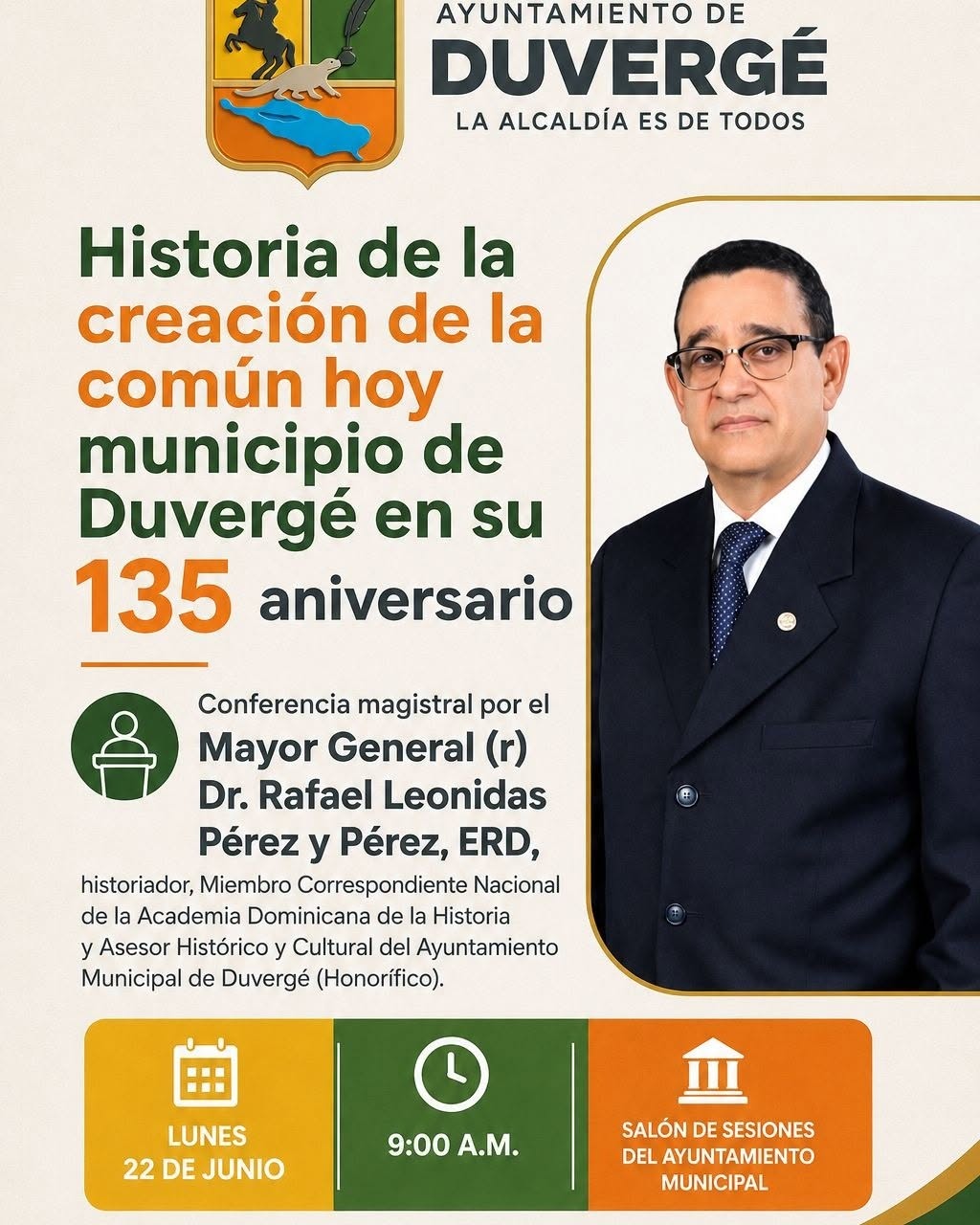 AYUNTAMIENTO DE
DUVERGÉ
LA ALCALDÍA ES DE TODOS

Historia de la creación de la común hoy municipio de Duvergé en su 135 aniversario

Conferencia magistral por el
Mayor General (r) Dr. Rafael Leonidas Pérez y Pérez, ERD,
historiador, Miembro Correspondiente Nacional de la Academia Dominicana de la Historia y Asesor Histórico y Cultural del Ayuntamiento Municipal de Duvergé (Honorífico).

LUNES 22 DE JUNIO

9:00 A.M.

SALÓN DE SESIONES DEL AYUNTAMIENTO MUNICIPAL